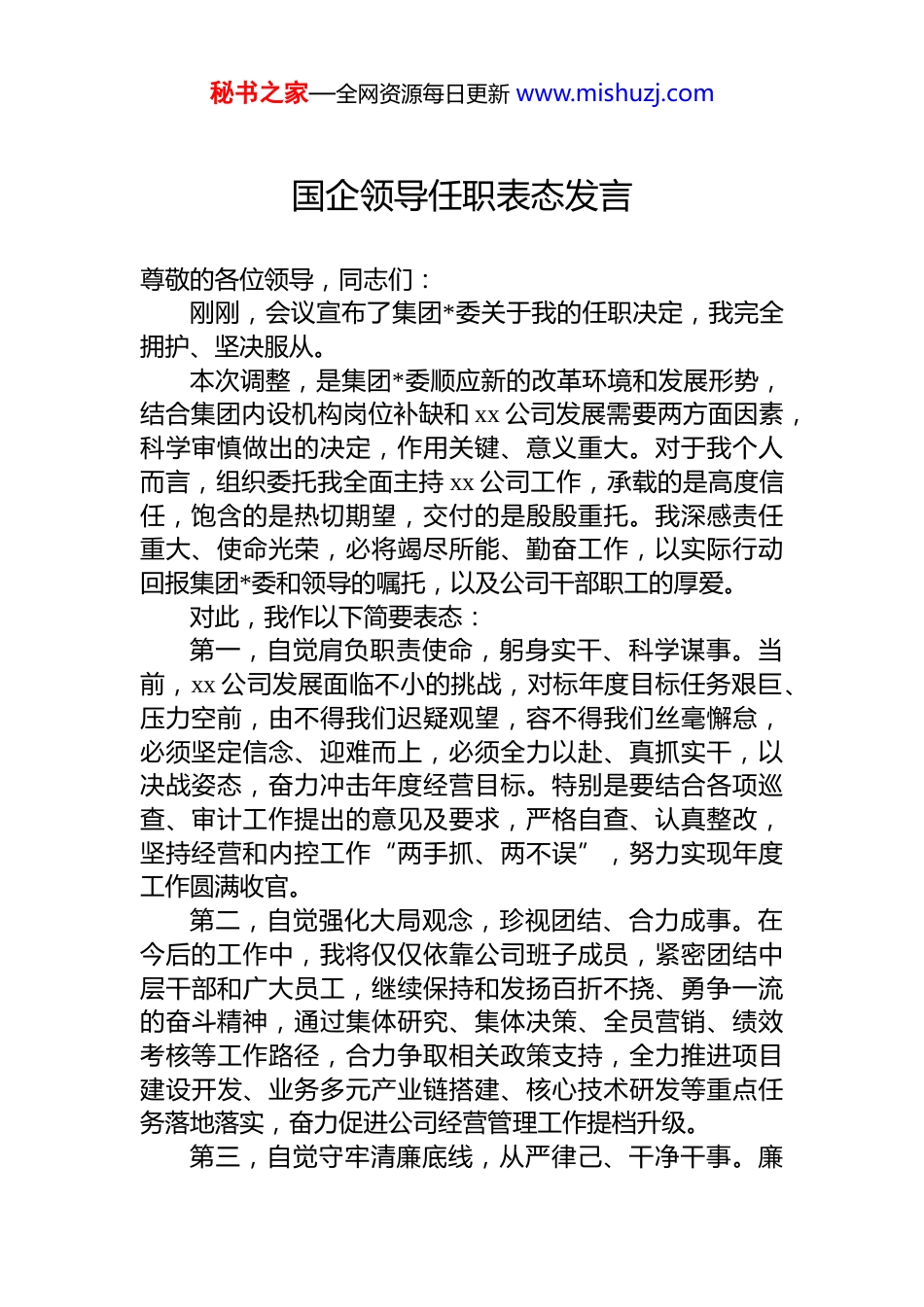 秘书之家—全网资源每日更新 www.mishuzj.com

国企领导任职表态发言

尊敬的各位领导，同志们：

刚刚，会议宣布了集团*委关于我的任职决定，我完全拥护、坚决服从。

本次调整，是集团*委顺应新的改革环境和发展形势，结合集团内设机构岗位补缺和 xx 公司发展需要两方面因素，科学审慎做出的决定，作用关键、意义重大。对于我个人而言，组织委托我全面主持 xx 公司工作，承载的是高度信任，饱含的是热切期望，交付的是殷殷重托。我深感责任重大、使命光荣，必将竭尽所能、勤奋工作，以实际行动回报集团*委和领导的嘱托，以及公司干部职工的厚爱。

对此，我作以下简要表态：

第一，自觉肩负职责使命，躬身实干、科学谋事。当前，xx 公司发展面临不小的挑战，对标年度目标任务艰巨、压力空前，由不得我们迟疑观望，容不得我们丝毫懈怠，必须坚定信念、迎难而上，必须全力以赴、真抓实干，以决战姿态，奋力冲击年度经营目标。特别是要结合各项巡查、审计工作提出的意见及要求，严格自查、认真整改，坚持经营和内控工作“两手抓、两不误”，努力实现年度工作圆满收官。

第二，自觉强化大局观念，珍视团结、合力成事。在今后的工作中，我将仅仅依靠公司班子成员，紧密团结中层干部和广大员工，继续保持和发扬百折不挠、勇争一流的奋斗精神，通过集体研究、集体决策、全员营销、绩效考核等工作路径，合力争取相关政策支持，全力推进项目建设开发、业务多元产业链搭建、核心技术研发等重点任务落地落实，奋力促进公司经营管理工作提档升级。

第三，自觉守牢清廉底线，从严律己、干净干事。廉